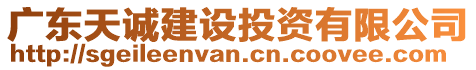 广东天诚建设投资有限公司
http://sgeileenvan.cn.coovee.com